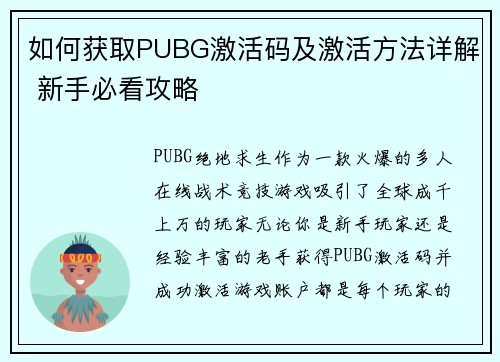 如何获取PUBG激活码及激活方法详解 新手必看攻略

PUBG绝地求生作为一款火爆的多人在线战术竞技游戏吸引了全球成千上万的玩家无论你是新手玩家还是经验丰富的老手获得PUBG激活码并成功激活游戏账户都是每个玩家的